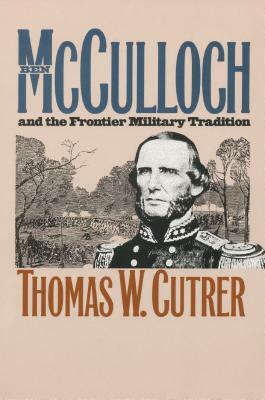 BEN McCULLOCH
and the Frontier Military Tradition

THOMAS W. CUTRER